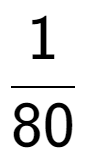 $\frac{1}{80}$